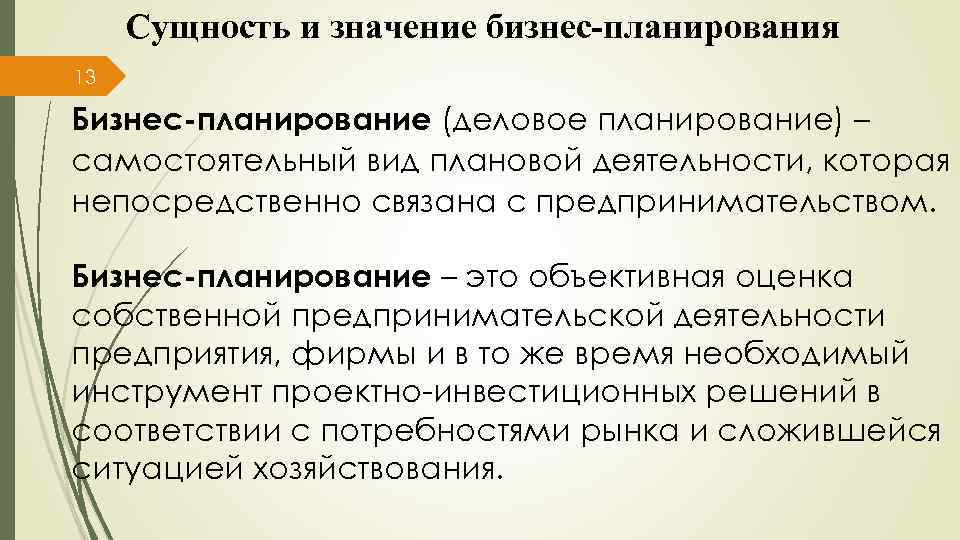 Сущность и значение бизнес-планирования

13

Бизнес-планирование (деловое планирование) – самостоятельный вид плановой деятельности, которая непосредственно связана с предпринимательством.

Бизнес-планирование – это объективная оценка собственной предпринимательской деятельности предприятия, фирмы и в то же время необходимый инструмент проектно-инвестиционных решений в соответствии с потребностями рынка и сложившейся ситуацией хозяйствования.